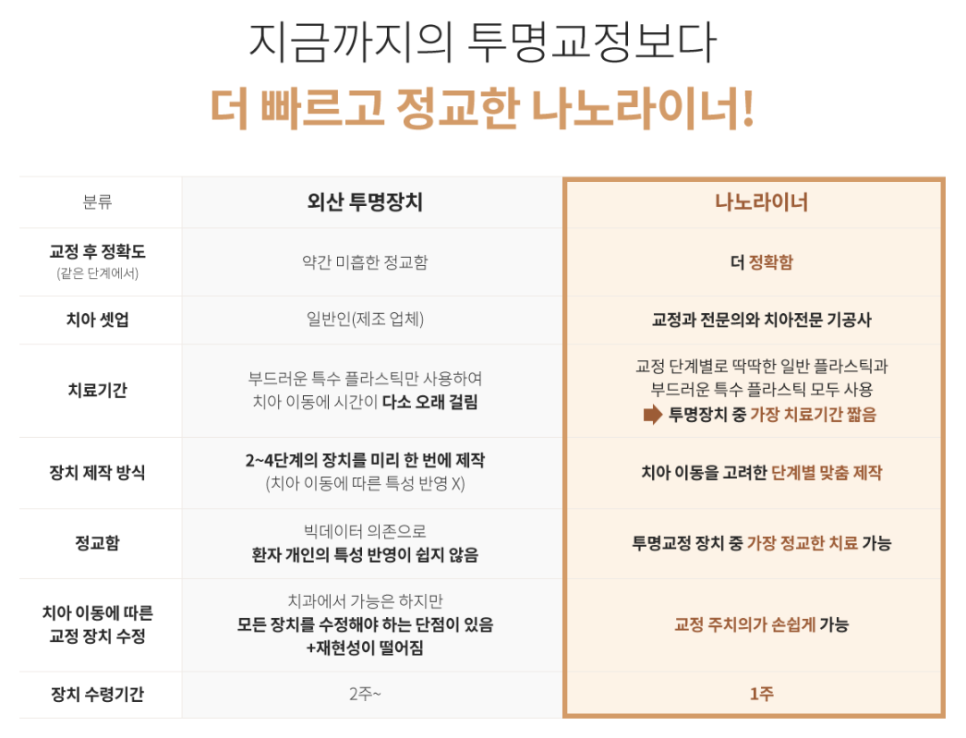 지금까지의 투명교정보다

더 빠르고 정교한 나노라이너!

| 분류 | 외산 투명장치 | 나노라이너 |
|---|---|---|
| 교정 후 정확도 (같은 단계에서) | 약간 미흡한 정교함 | 더 정확함 |
| 치아 셋업 | 일반인(제조 업체) | 교정과 전문의와 치아전문 기공사 |
| 치료기간 | 부드러운 특수 플라스틱만 사용하여 치아 이동에 시간이 다소 오래 걸림 | 교정 단계별로 딱딱한 일반 플라스틱과 부드러운 특수 플라스틱 모두 사용 투명장치 중 가장 치료기간 짧음 |
| 장치 제작 방식 | 2~4단계의 장치를 미리 한 번에 제작 (치아 이동에 따른 특성 반영 X) | 치아 이동을 고려한 단계별 맞춤 제작 |
| 정교함 | 빅데이터 의존으로 환자 개인의 특성 반영이 쉽지 않음 | 투명교정 장치 중 가장 정교한 치료 가능 |
| 치아 이동에 따른 교정 장치 수정 | 치과에서 가능은 하지만 모든 장치를 수정해야 하는 단점이 있음 +재현성이 떨어짐 | 교정 주치의가 손쉽게 가능 |
| 장치 수령기간 | 2주~ | 1주 |